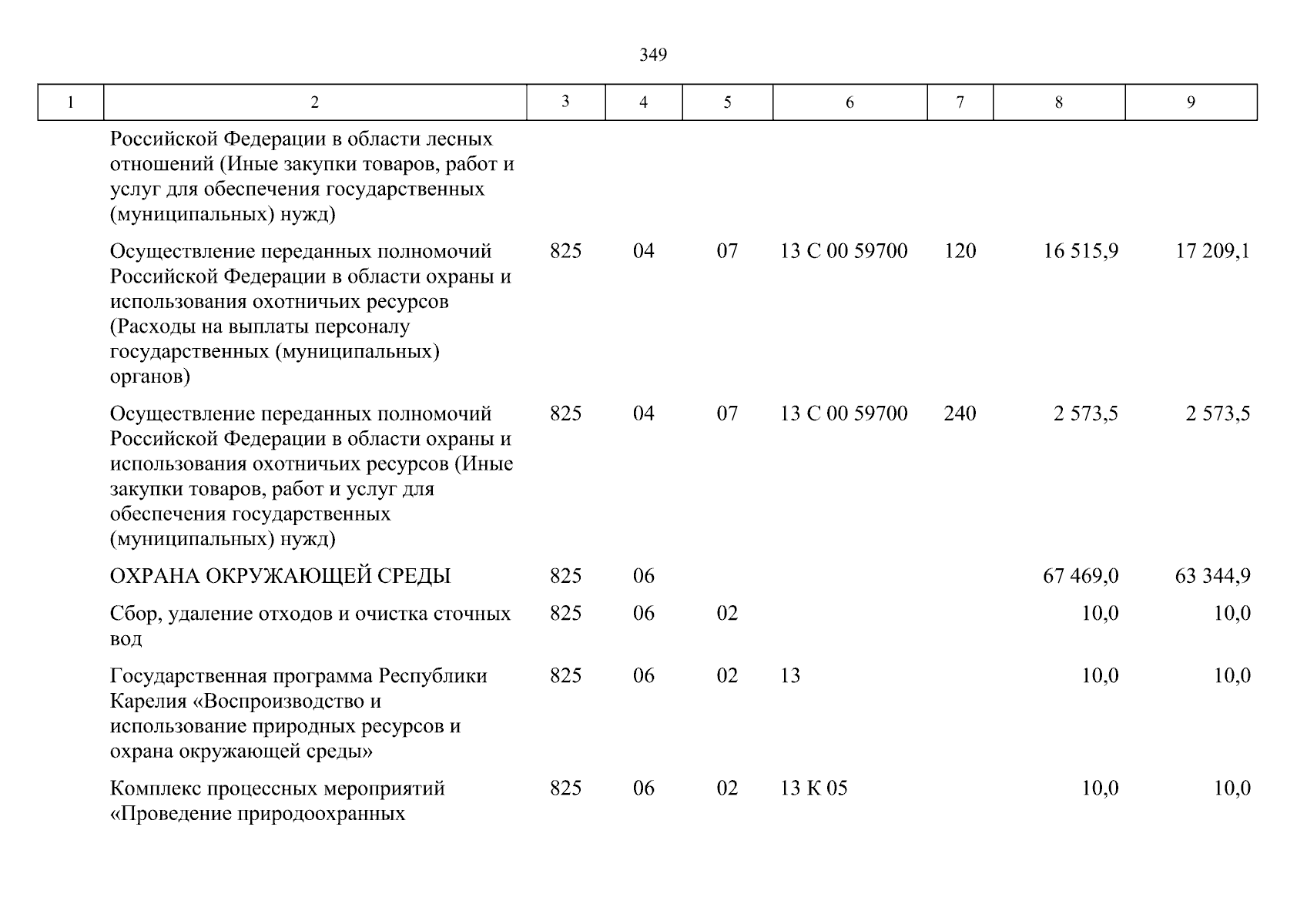 349

| 1 | 2 | 3 | 4 | 5 | 6 | 7 | 8 | 9 |
|---|---|---|---|---|---|---|---|---|
| | Российской Федерации в области лесных отношений (Иные закупки товаров, работ и услуг для обеспечения государственных (муниципальных) нужд) | | | | | | | |
| | Осуществление переданных полномочий Российской Федерации в области охраны и использования охотничьих ресурсов (Расходы на выплаты персоналу государственных (муниципальных) органов) | 825 | 04 | 07 | 13 С 00 59700 | 120 | 16 515,9 | 17 209,1 |
| | Осуществление переданных полномочий Российской Федерации в области охраны и использования охотничьих ресурсов (Иные закупки товаров, работ и услуг для обеспечения государственных (муниципальных) нужд) | 825 | 04 | 07 | 13 С 00 59700 | 240 | 2 573,5 | 2 573,5 |
| | ОХРАНА ОКРУЖАЮЩЕЙ СРЕДЫ | 825 | 06 | | | | 67 469,0 | 63 344,9 |
| | Сбор, удаление отходов и очистка сточных вод | 825 | 06 | 02 | | | 10,0 | 10,0 |
| | Государственная программа Республики Карелия «Воспроизводство и использование природных ресурсов и охрана окружающей среды» | 825 | 06 | 02 | 13 | | 10,0 | 10,0 |
| | Комплекс процессных мероприятий «Проведение природоохранных | 825 | 06 | 02 | 13 К 05 | | 10,0 | 10,0 |